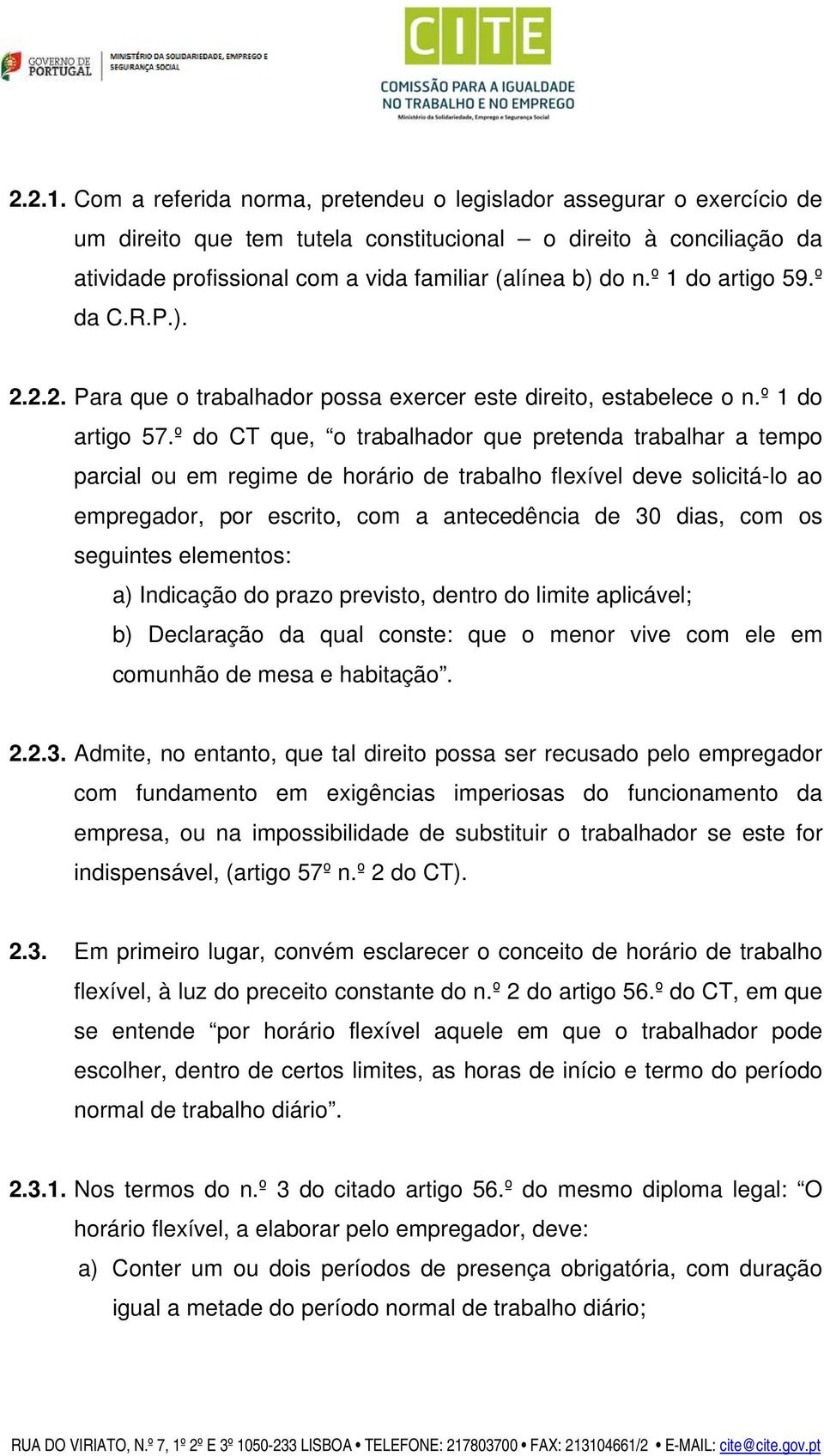 GOVERNO DE PORTUGAL

MINISTÉRIO DA SOLIDARIEDADE, EMPREGO E SEGURANÇA SOCIAL

CITE
COMISSÃO PARA A IGUALDADE NO TRABALHO E NO EMPREGO
Ministério da Solidariedade, Emprego e Segurança Social

2.2.1. Com a referida norma, pretendeu o legislador assegurar o exercício de um direito que tem tutela constitucional – o direito à conciliação da atividade profissional com a vida familiar (alínea b) do n.º 1 do artigo 59.º da C.R.P.).

2.2.2. Para que o trabalhador possa exercer este direito, estabelece o n.º 1 do artigo 57.º do CT que, “o trabalhador que pretenda trabalhar a tempo parcial ou em regime de horário de trabalho flexível deve solicitá-lo ao empregador, por escrito, com a antecedência de 30 dias, com os seguintes elementos:

a) Indicação do prazo previsto, dentro do limite aplicável;

b) Declaração da qual conste: que o menor vive com ele em comunhão de mesa e habitação”.

2.2.3. Admite, no entanto, que tal direito possa ser recusado pelo empregador com fundamento em exigências imperiosas do funcionamento da empresa, ou na impossibilidade de substituir o trabalhador se este for indispensável, (artigo 57º n.º 2 do CT).

2.3. Em primeiro lugar, convém esclarecer o conceito de horário de trabalho flexível, à luz do preceito constante do n.º 2 do artigo 56.º do CT, em que se entende “por horário flexível aquele em que o trabalhador pode escolher, dentro de certos limites, as horas de início e termo do período normal de trabalho diário”.

2.3.1. Nos termos do n.º 3 do citado artigo 56.º do mesmo diploma legal: “O horário flexível, a elaborar pelo empregador, deve:

a) Conter um ou dois períodos de presença obrigatória, com duração igual a metade do período normal de trabalho diário;

RUA DO VIRIATO, N.º 7, 1º 2º E 3º 1050-233 LISBOA • TELEFONE: 217803700 • FAX: 213104661/2 • E-MAIL: cite@cite.gov.pt